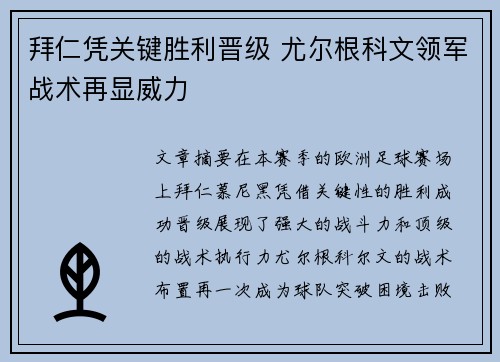 拜仁凭关键胜利晋级 尤尔根科文领军战术再显威力

文章摘要在本赛季的欧洲足球赛场上拜仁慕尼黑凭借关键性的胜利成功晋级展现了强大的战斗力和顶级的战术执行力尤尔根科尔文的战术布置再一次成为球队突破困境击败